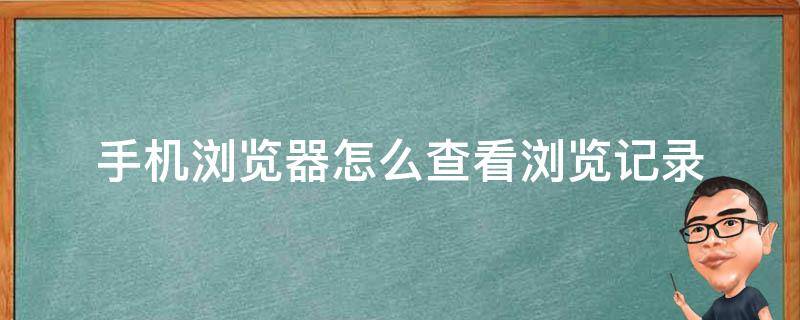 手机浏览器怎么查看浏览记录